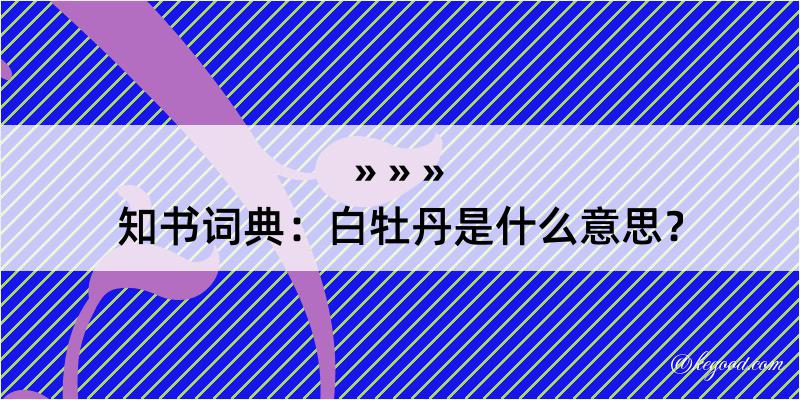 » » »
知书词典：白牡丹是什么意思？

@kegood.com